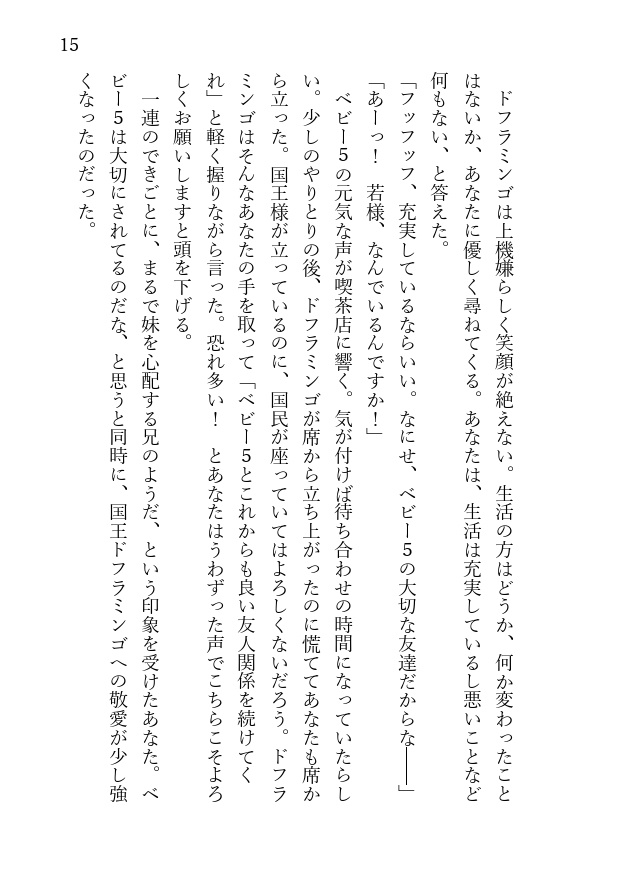 15

ドフラミンゴは上機嫌らしく笑顔が絶えない。生活の方はどうか、何か変わったことはないか、あなたに優しく尋ねてくる。あなたは、生活は充実しているし悪いことなど何もない、と答えた。

「フッフッフ、充実しているならいい。なにせ、ベビー5の大切な友達だからな――」

「あーっ！　若様、なんでいるんですか！」

ベビー5の元気な声が喫茶店に響く。気が付けば待ち合わせの時間になっていたらしい。少しのやりとりの後、ドフラミンゴが席から立ち上がったのに慌ててあなたも席から立った。国王様が立っているのに、国民が座っていてはよろしくないだろう。ドフラミンゴはそんなあなたの手を取って「ベビー5とこれからも良い友人関係を続けてくれ」と軽く握りながら言った。恐れ多い！　とあなたはうわずった声でこちらこそよろしくお願いしますと頭を下げる。

一連のできごとに、まるで妹を心配する兄のようだ、という印象を受けたあなた。ベビー5は大切にされてるのだな、と思うと同時に、国王ドフラミンゴへの敬愛が少し強くなったのだった。